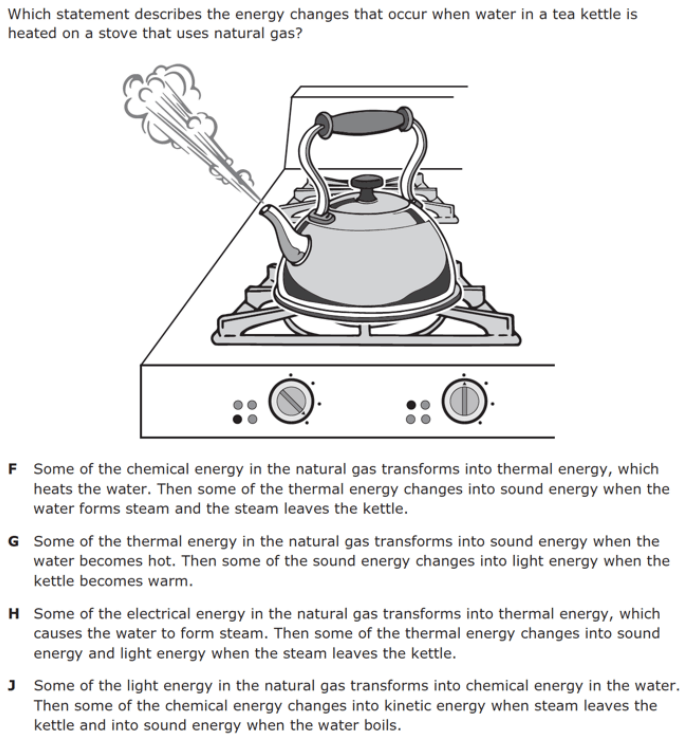 Which statement describes the energy changes that occur when water in a tea kettle is heated on a stove that uses natural gas?

F Some of the chemical energy in the natural gas transforms into thermal energy, which heats the water. Then some of the thermal energy changes into sound energy when the water forms steam and the steam leaves the kettle.

G Some of the thermal energy in the natural gas transforms into sound energy when the water becomes hot. Then some of the sound energy changes into light energy when the kettle becomes warm.

H Some of the electrical energy in the natural gas transforms into thermal energy, which causes the water to form steam. Then some of the thermal energy changes into sound energy and light energy when the steam leaves the kettle.

J Some of the light energy in the natural gas transforms into chemical energy in the water. Then some of the chemical energy changes into kinetic energy when steam leaves the kettle and into sound energy when the water boils.